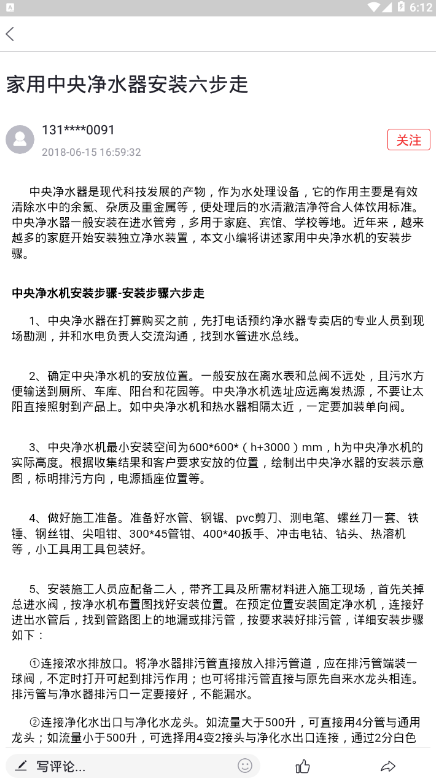 6:12

家用中央净水器安装六步走

131****0091
2018-06-15 16:59:32
关注

中央净水器是现代科技发展的产物，作为水处理设备，它的作用主要是有效清除水中的余氯、杂质及重金属等，使处理后的水清澈洁净符合人体饮用标准。中央净水器一般安装在进水管旁，多用于家庭、宾馆、学校等地。近年来，越来越多的家庭开始安装独立净水装置，本文小编将讲述家用中央净水机的安装步骤。

中央净水机安装步骤-安装步骤六步走

1、中央净水器在打算购买之前，先打电话预约净水器专卖店的专业人员到现场勘测，并和水电负责人交流沟通，找到水管进水总线。

2、确定中央净水机的安放位置。一般安放在离水表和总阀不远处，且污水方便输送到厕所、车库、阳台和花园等。中央净水机选址应远离发热源，不要让太阳直接照射到产品上。如中央净水机和热水器相隔太近，一定要加装单向阀。

3、中央净水机最小安装空间为600*600*（h+3000）mm，h为中央净水机的实际高度。根据收集结果和客户要求安放的位置，绘制出中央净水器的安装示意图，标明排污方向，电源插座位置等。

4、做好施工准备。准备好水管、钢锯、pvc剪刀、测电笔、螺丝刀一套、铁锤、钢丝钳、尖咀钳、300*45管钳、400*40扳手、冲击电钻、钻头、热溶机等，小工具用工具包装好。

5、安装施工人员应配备二人，带齐工具及所需材料进入施工现场，首先关掉总进水阀，按净水机布置图找好安装位置。在预定位置安装固定净水机，连接好进出水管后，找到管路图上的地漏或排污管，按要求装好排污管，详细安装步骤如下：

①连接浓水排放口。将净水器排污管直接放入排污管道，应在排污管端装一球阀，不定时打开可起到排污作用；也可将排污管直接与原先自来水龙头相连。排污管与净水器排污口一定要接好，不能漏水。

②连接净化水出口与净化水龙头。如流量大于500升，可直接用4分管与通用龙头；如流量小于500升，可选择用4变2接头与净化水出口连接，通过2分白色

写评论...